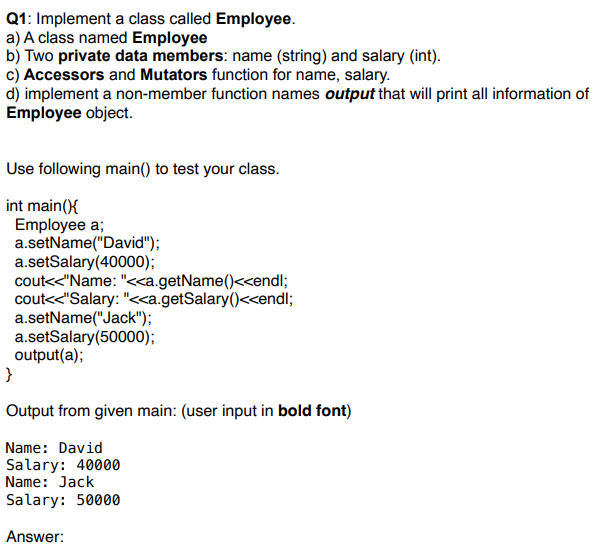 Q1: Implement a class called Employee.
a) A class named Employee
b) Two private data members: name (string) and salary (int).
c) Accessors and Mutators function for name, salary.
d) implement a non-member function names output that will print all information of Employee object.

Use following main() to test your class.

int main(){
  Employee a;
  a.setName("David");
  a.setSalary(40000);
  cout<<"Name: "<<a.getName()<<endl;
  cout<<"Salary: "<<a.getSalary()<<endl;
  a.setName("Jack");
  a.setSalary(50000);
  output(a);
}

Output from given main: (user input in bold font)

Name: David
Salary: 40000
Name: Jack
Salary: 50000

Answer: